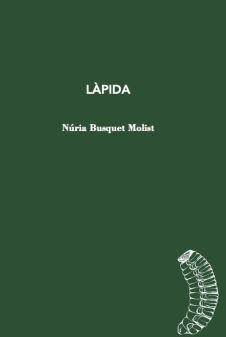 LÀPIDA

Núria Busquet Molist